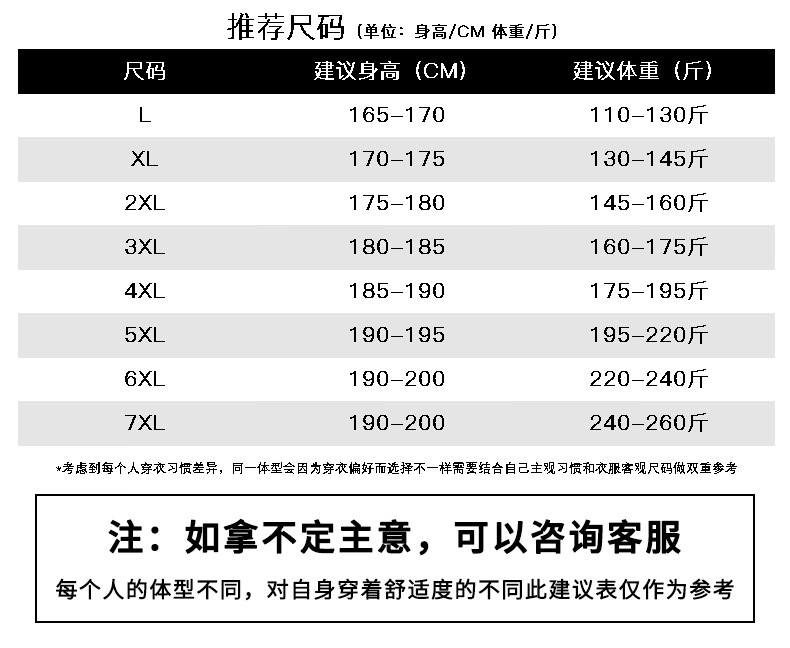 推荐尺码（单位：身高/CM 体重/斤）

| 尺码 | 建议身高（CM） | 建议体重（斤） |
|---|---|---|
| L | 165-170 | 110-130斤 |
| XL | 170-175 | 130-145斤 |
| 2XL | 175-180 | 145-160斤 |
| 3XL | 180-185 | 160-175斤 |
| 4XL | 185-190 | 175-195斤 |
| 5XL | 190-195 | 195-220斤 |
| 6XL | 190-200 | 220-240斤 |
| 7XL | 190-200 | 240-260斤 |

*考虑到每个人穿衣习惯差异，同一体型会因为穿衣偏好而选择不一样需要结合自己主观习惯和衣服客观尺码做双重参考

注：如拿不定主意，可以咨询客服

每个人的体型不同，对自身穿着舒适度的不同此建议表仅作为参考